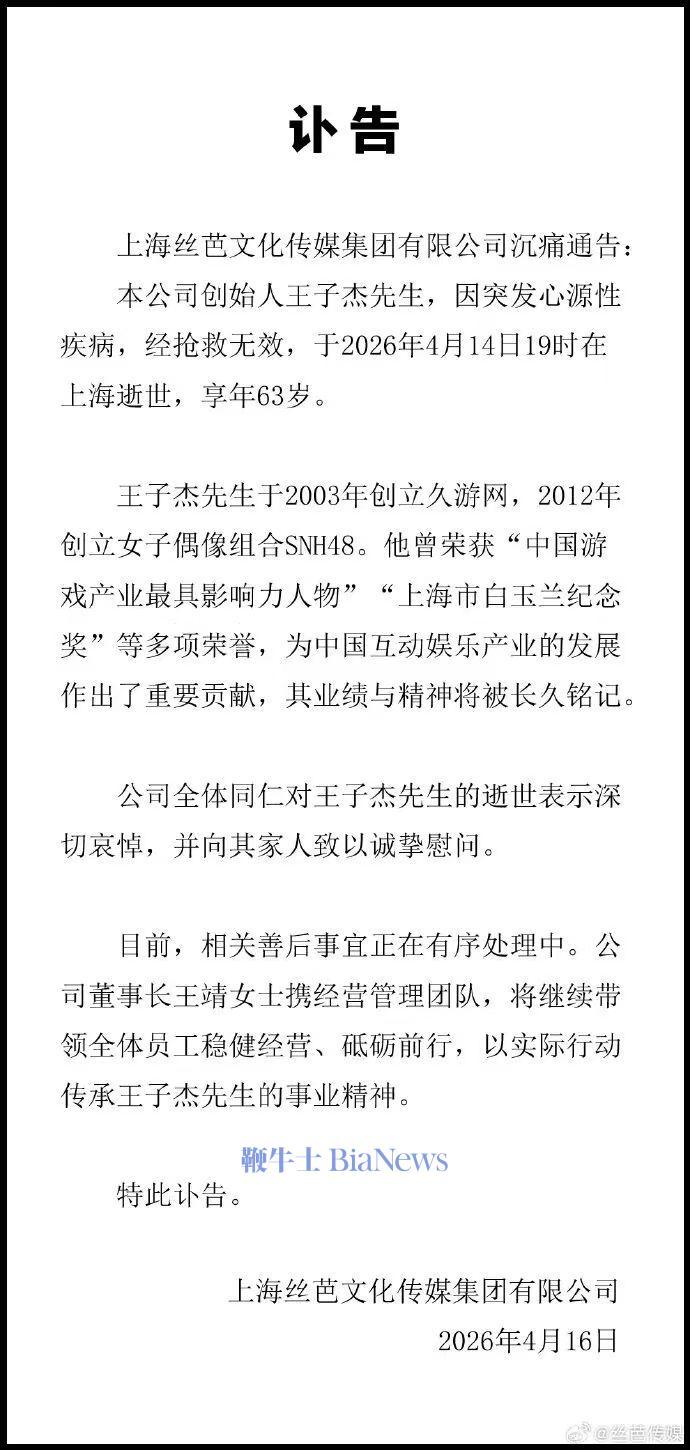 讣告

上海丝芭文化传媒集团有限公司沉痛通告：

本公司创始人王子杰先生，因突发心源性疾病，经抢救无效，于2026年4月14日19时在上海逝世，享年63岁。

王子杰先生于2003年创立久游网，2012年创立女子偶像组合SNH48。他曾荣获“中国游戏产业最具影响力人物”“上海市白玉兰纪念奖”等多项荣誉，为中国互动娱乐产业的发展作出了重要贡献，其业绩与精神将被长久铭记。

公司全体同仁对王子杰先生的逝世表示深切哀悼，并向其家人致以诚挚慰问。

目前，相关善后事宜正在有序处理中。公司董事长王靖女士携经营管理团队，将继续带领全体员工稳健经营、砥砺前行，以实际行动传承王子杰先生的事业精神。

鞭牛士 BiaNews

特此讣告。

上海丝芭文化传媒集团有限公司

2026年4月16日

@丝芭传媒